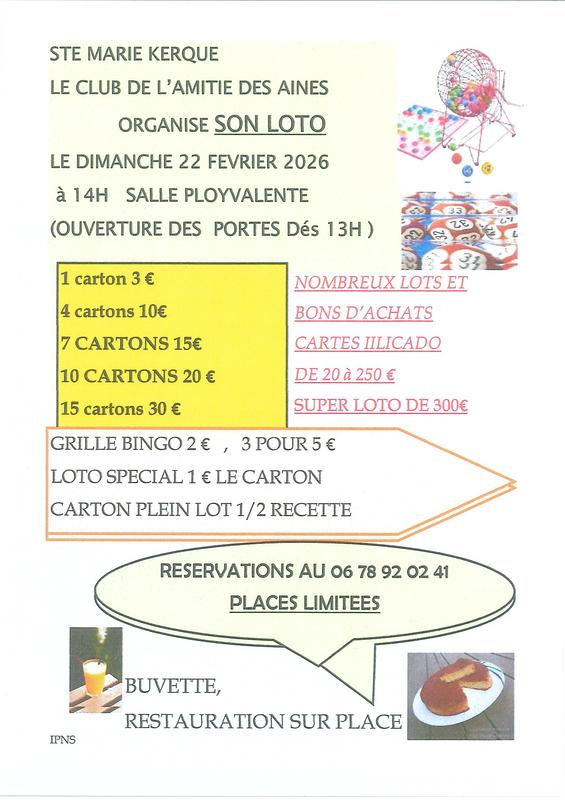 STE MARIE KERQUE

LE CLUB DE L'AMITIE DES AINES

ORGANISE SON LOTO

LE DIMANCHE 22 FEVRIER 2026

à 14H SALLE PLOYVALENTE

(OUVERTURE DES PORTES Dés 13H )

1 carton 3 €

4 cartons 10€

7 CARTONS 15€

10 CARTONS 20 €

15 cartons 30 €

NOMBREUX LOTS ET

BONS D'ACHATS

CARTES IILICADO

DE 20 à 250 €

SUPER LOTO DE 300€

GRILLE BINGO 2 € , 3 POUR 5 €

LOTO SPECIAL 1 € LE CARTON

CARTON PLEIN LOT 1/2 RECETTE

RESERVATIONS AU 06 78 92 02 41

PLACES LIMITEES

BUVETTE,

RESTAURATION SUR PLACE

IPNS